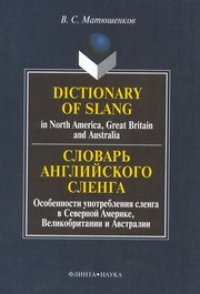 В. С. Матюшенков

DICTIONARY OF SLANG

in North America, Great Britain and Australia

СЛОВАРЬ АНГЛИЙСКОГО СЛЕНГА

Особенности употребления сленга в Северной Америке, Великобритании и Австралии

ФЛИНТА•НАУКА